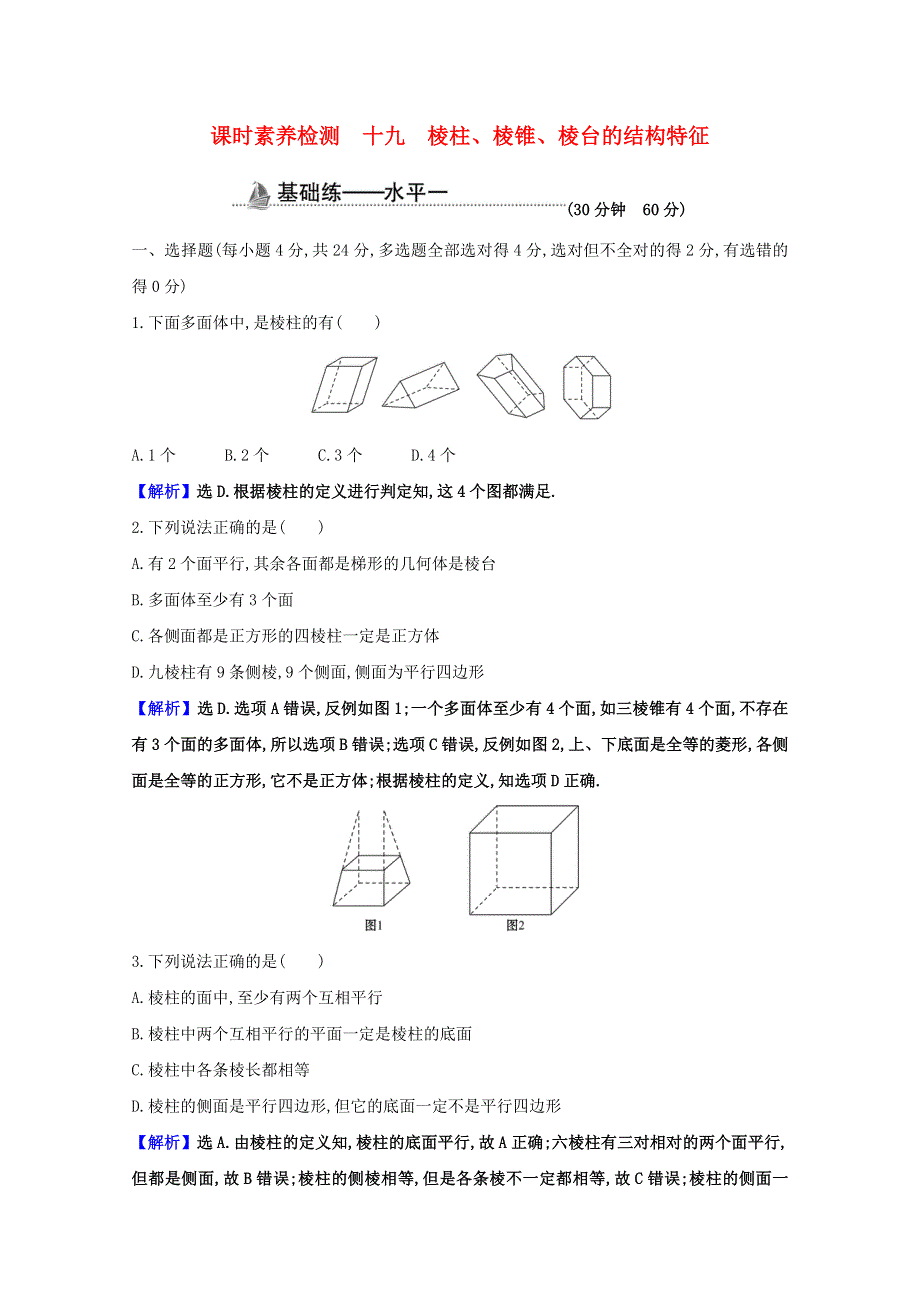 课时素养检测　十九　棱柱、棱锥、棱台的结构特征

基础练——水平一

(30分钟　60分)

一、选择题(每小题4分,共24分,多选题全部选对得4分,选对但不全对的得2分,有选错的得0分)

1.下面多面体中,是棱柱的有(　　)

A.1个　　B.2个　　C.3个　　D.4个

【解析】选D.根据棱柱的定义进行判定知,这4个图都满足.

2.下列说法正确的是(　　)

A.有2个面平行,其余各面都是梯形的几何体是棱台

B.多面体至少有3个面

C.各侧面都是正方形的四棱柱一定是正方体

D.九棱柱有9条侧棱,9个侧面,侧面为平行四边形

【解析】选D.选项A错误,反例如图1;一个多面体至少有4个面,如三棱锥有4个面,不存在有3个面的多面体,所以选项B错误;选项C错误,反例如图2,上、下底面是全等的菱形,各侧面是全等的正方形,它不是正方体;根据棱柱的定义,知选项D正确.

图1　　图2

3.下列说法正确的是(　　)

A.棱柱的面中,至少有两个互相平行

B.棱柱中两个互相平行的平面一定是棱柱的底面

C.棱柱中各条棱长都相等

D.棱柱的侧面是平行四边形,但它的底面一定不是平行四边形

【解析】选A.由棱柱的定义知,棱柱的底面平行,故A正确;六棱柱有三对相对的两个面平行,但都是侧面,故B错误;棱柱的侧棱相等,但是各条棱不一定都相等,故C错误;棱柱的侧面一